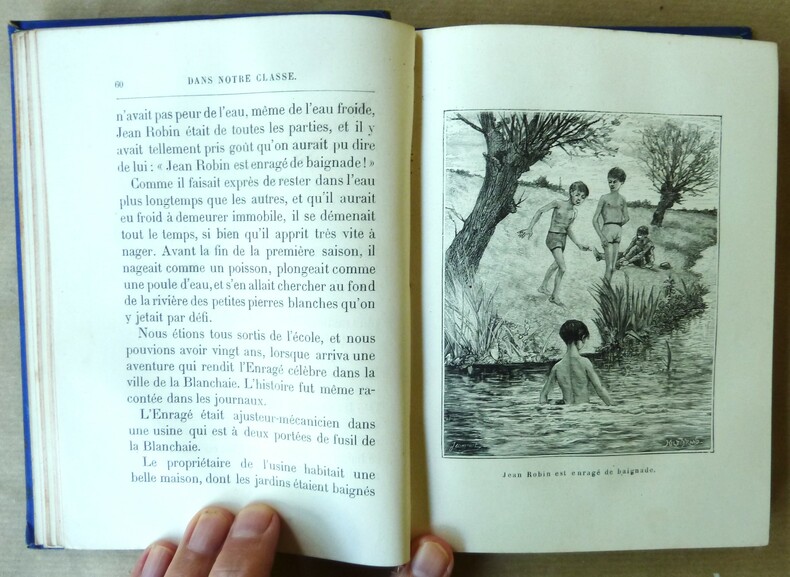 60 DANS NOTRE CLASSE.

n'avait pas peur de l'eau, même de l'eau froide, Jean Robin était de toutes les parties, et il y avait tellement pris goût qu'on aurait pu dire de lui : « Jean Robin est enragé de baignade ! »

Comme il faisait exprès de rester dans l'eau plus longtemps que les autres, et qu'il aurait eu froid à demeurer immobile, il se démenait tout le temps, si bien qu'il apprit très vite à nager. Avant la fin de la première saison, il nageait comme un poisson, plongeait comme une poule d'eau, et s'en allait chercher au fond de la rivière des petites pierres blanches qu'on y jetait par défi.

Nous étions tous sortis de l'école, et nous pouvions avoir vingt ans, lorsque arriva une aventure qui rendit l'Enragé célèbre dans la ville de la Blanchaie. L'histoire fut même racontée dans les journaux.

L'Enragé était ajusteur-mécanicien dans une usine qui est à deux portées de fusil de la Blanchaie.

Le propriétaire de l'usine habitait une belle maison, dont les jardins étaient baignés

Jean Robin est enragé de baignade.